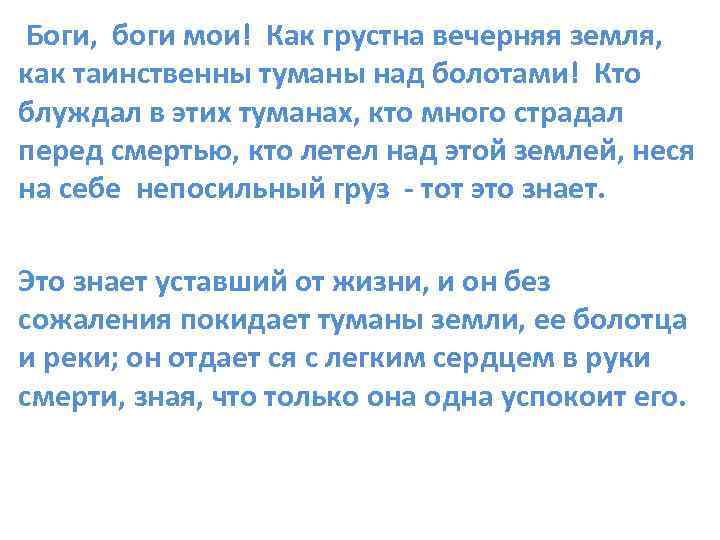 Боги, боги мои! Как грустна вечерняя земля, как таинственны туманы над болотами! Кто блуждал в этих туманах, кто много страдал перед смертью, кто летел над этой землей, неся на себе непосильный груз - тот это знает.

Это знает уставший от жизни, и он без сожаления покидает туманы земли, ее болотца и реки; он отдает ся с легким сердцем в руки смерти, зная, что только она одна успокоит его.